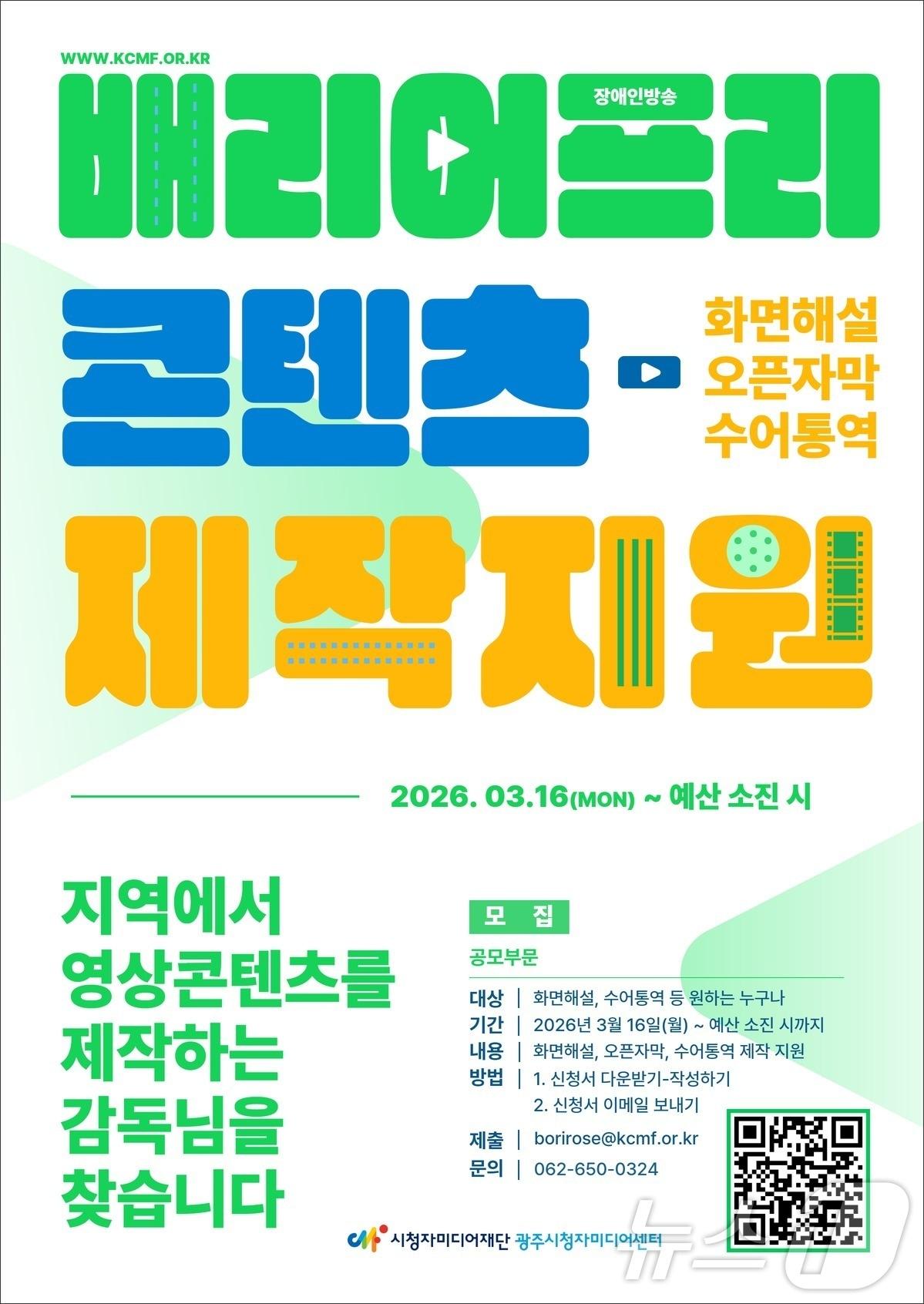 WWW.KCMF.OR.KR

장애인방송

배리어프리

콘텐츠

화면해설
오픈자막
수어통역

제작지원

2026. 03.16(MON) ~ 예산 소진 시

지역에서
영상콘텐츠를
제작하는
감독님을
찾습니다

모 집

공모부문

대상 | 화면해설, 수어통역 등 원하는 누구나
기간 | 2026년 3월 16일(월) ~ 예산 소진 시까지
내용 | 화면해설, 오픈자막, 수어통역 제작 지원
방법 | 1. 신청서 다운받기-작성하기
2. 신청서 이메일 보내기

제출 | borirose@kcmf.or.kr
문의 | 062-650-0324

시청자미디어재단 광주시청자미디어센터

뉴스1